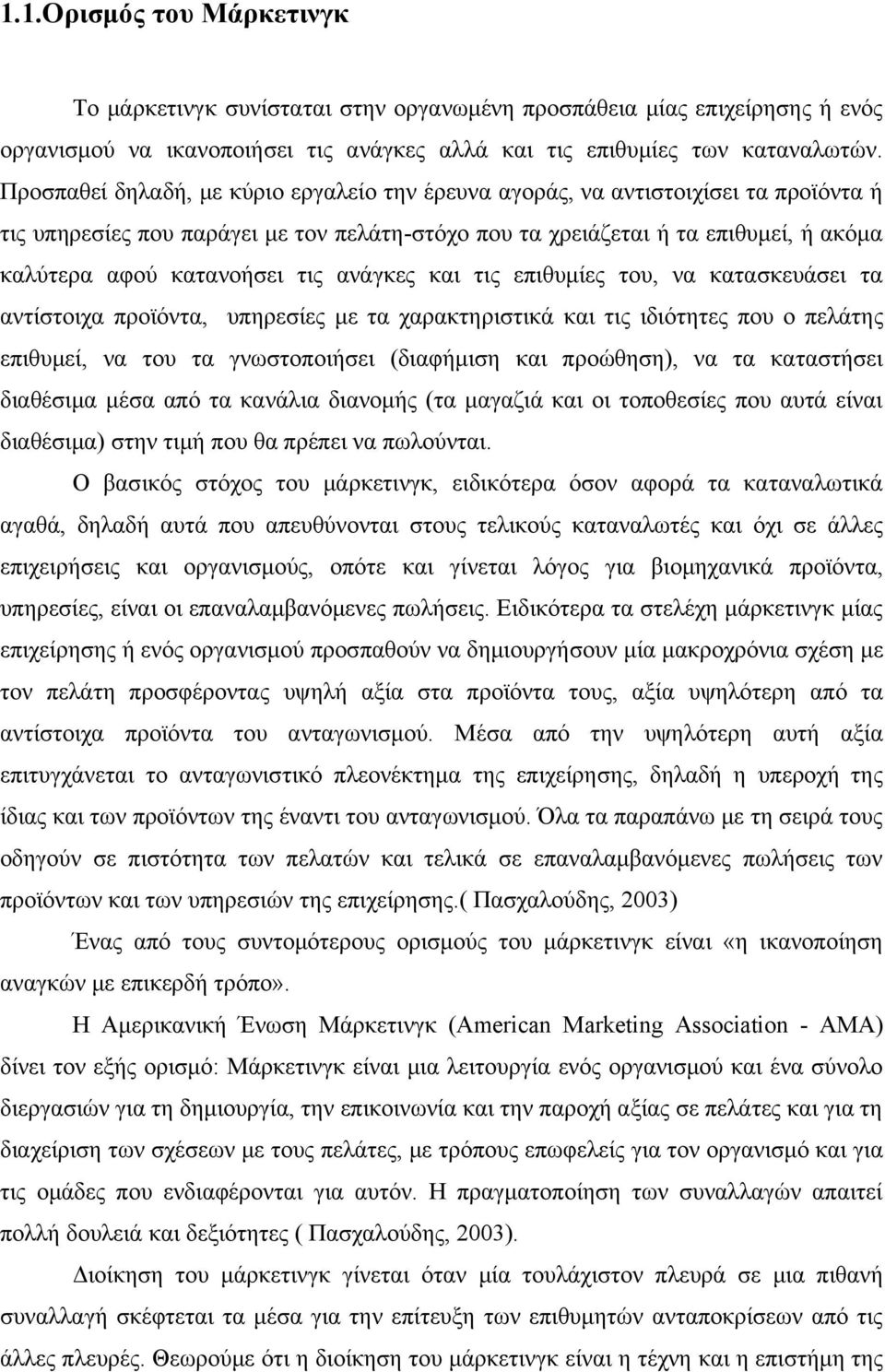 1.1.Ορισμός του Μάρκετινγκ

Το μάρκετινγκ συνίσταται στην οργανωμένη προσπάθεια μίας επιχείρησης ή ενός οργανισμού να ικανοποιήσει τις ανάγκες αλλά και τις επιθυμίες των καταναλωτών. Προσπαθεί δηλαδή, με κύριο εργαλείο την έρευνα αγοράς, να αντιστοιχίσει τα προϊόντα ή τις υπηρεσίες που παράγει με τον πελάτη-στόχο που τα χρειάζεται ή τα επιθυμεί, ή ακόμα καλύτερα αφού κατανοήσει τις ανάγκες και τις επιθυμίες του, να κατασκευάσει τα αντίστοιχα προϊόντα, υπηρεσίες με τα χαρακτηριστικά και τις ιδιότητες που ο πελάτης επιθυμεί, να του τα γνωστοποιήσει (διαφήμιση και προώθηση), να τα καταστήσει διαθέσιμα μέσα από τα κανάλια διανομής (τα μαγαζιά και οι τοποθεσίες που αυτά είναι διαθέσιμα) στην τιμή που θα πρέπει να πωλούνται.

Ο βασικός στόχος του μάρκετινγκ, ειδικότερα όσον αφορά τα καταναλωτικά αγαθά, δηλαδή αυτά που απευθύνονται στους τελικούς καταναλωτές και όχι σε άλλες επιχειρήσεις και οργανισμούς, οπότε και γίνεται λόγος για βιομηχανικά προϊόντα, υπηρεσίες, είναι οι επαναλαμβανόμενες πωλήσεις. Ειδικότερα τα στελέχη μάρκετινγκ μίας επιχείρησης ή ενός οργανισμού προσπαθούν να δημιουργήσουν μία μακροχρόνια σχέση με τον πελάτη προσφέροντας υψηλή αξία στα προϊόντα τους, αξία υψηλότερη από τα αντίστοιχα προϊόντα του ανταγωνισμού. Μέσα από την υψηλότερη αυτή αξία επιτυγχάνεται το ανταγωνιστικό πλεονέκτημα της επιχείρησης, δηλαδή η υπεροχή της ίδιας και των προϊόντων της έναντι του ανταγωνισμού. Όλα τα παραπάνω με τη σειρά τους οδηγούν σε πιστότητα των πελατών και τελικά σε επαναλαμβανόμενες πωλήσεις των προϊόντων και των υπηρεσιών της επιχείρησης.( Πασχαλούδης, 2003)

Ένας από τους συντομότερους ορισμούς του μάρκετινγκ είναι «η ικανοποίηση αναγκών με επικερδή τρόπο».

Η Αμερικανική Ένωση Μάρκετινγκ (American Marketing Association - AMA) δίνει τον εξής ορισμό: Μάρκετινγκ είναι μια λειτουργία ενός οργανισμού και ένα σύνολο διεργασιών για τη δημιουργία, την επικοινωνία και την παροχή αξίας σε πελάτες και για τη διαχείριση των σχέσεων με τους πελάτες, με τρόπους επωφελείς για τον οργανισμό και για τις ομάδες που ενδιαφέρονται για αυτόν. Η πραγματοποίηση των συναλλαγών απαιτεί πολλή δουλειά και δεξιότητες ( Πασχαλούδης, 2003).

Διοίκηση του μάρκετινγκ γίνεται όταν μία τουλάχιστον πλευρά σε μια πιθανή συναλλαγή σκέφτεται τα μέσα για την επίτευξη των επιθυμητών ανταποκρίσεων από τις άλλες πλευρές. Θεωρούμε ότι η διοίκηση του μάρκετινγκ είναι η τέχνη και η επιστήμη της